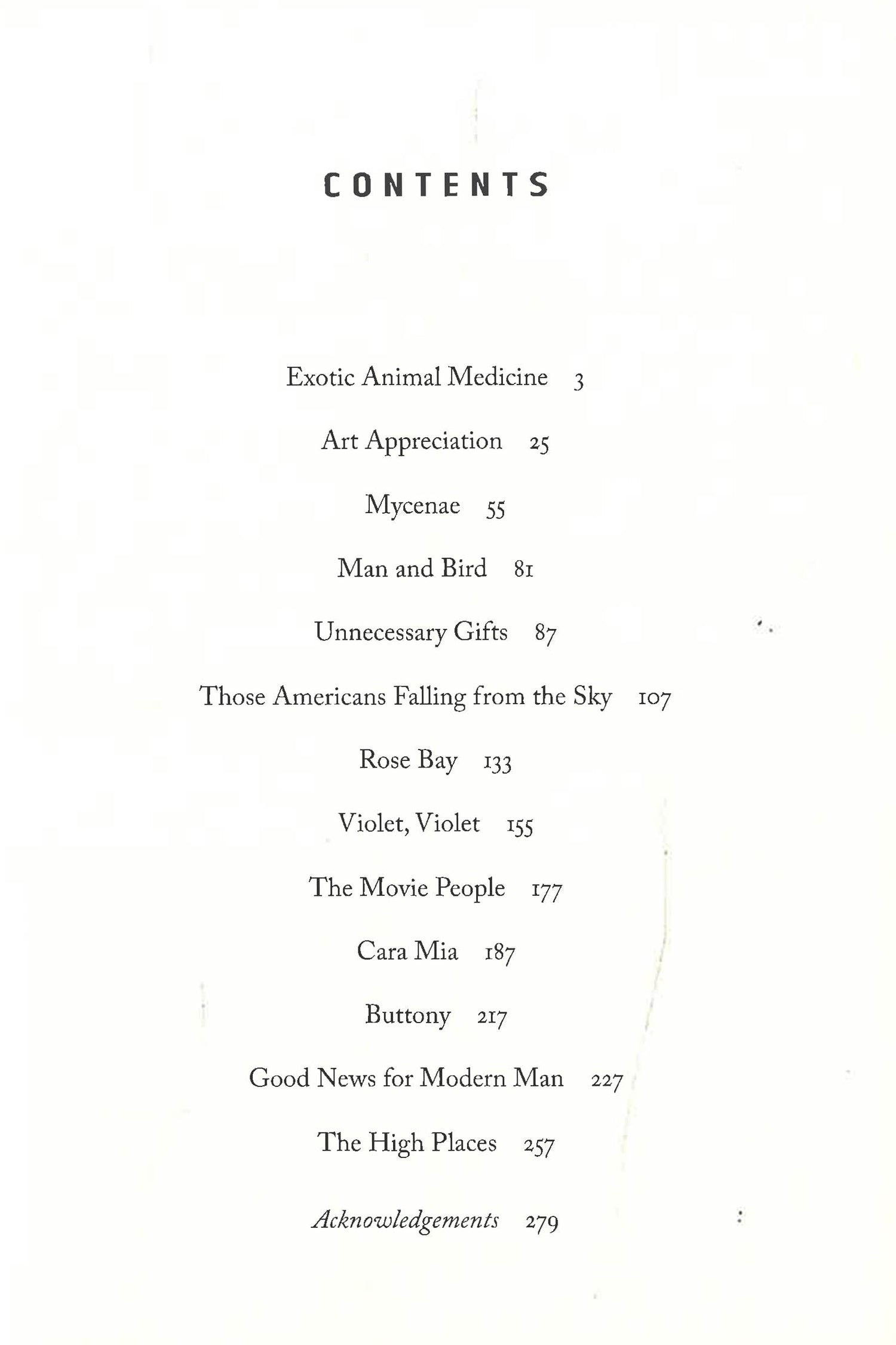 CONTENTS

Exotic Animal Medicine 3

Art Appreciation 25

Mycenae 55

Man and Bird 81

Unnecessary Gifts 87

Those Americans Falling from the Sky 107

Rose Bay 133

Violet, Violet 155

The Movie People 177

Cara Mia 187

Buttony 217

Good News for Modern Man 227

The High Places 257

Acknowledgements 279